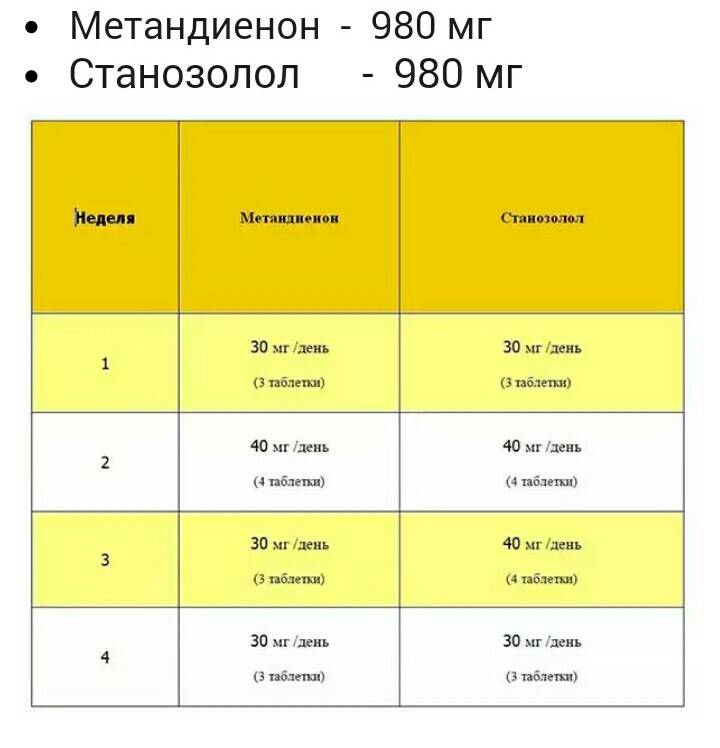 • Метандиенон - 980 мг
• Станозолол - 980 мг

| Неделя | Метандиенон | Станозолол |
|---|---|---|
| 1 | 30 мг /день (3 таблетки) | 30 мг /день (3 таблетки) |
| 2 | 40 мг /день (4 таблетки) | 40 мг /день (4 таблетки) |
| 3 | 30 мг /день (3 таблетки) | 40 мг /день (4 таблетки) |
| 4 | 30 мг /день (3 таблетки) | 30 мг /день (3 таблетки) |